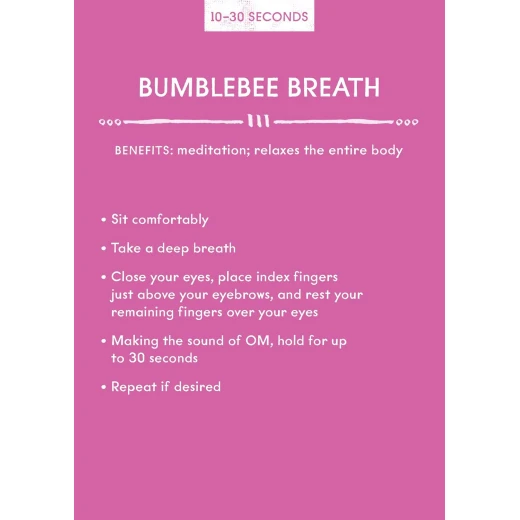 10–30 SECONDS

BUMBLEBEE BREATH

BENEFITS: meditation; relaxes the entire body

• Sit comfortably

• Take a deep breath

• Close your eyes, place index fingers just above your eyebrows, and rest your remaining fingers over your eyes

• Making the sound of OM, hold for up to 30 seconds

• Repeat if desired